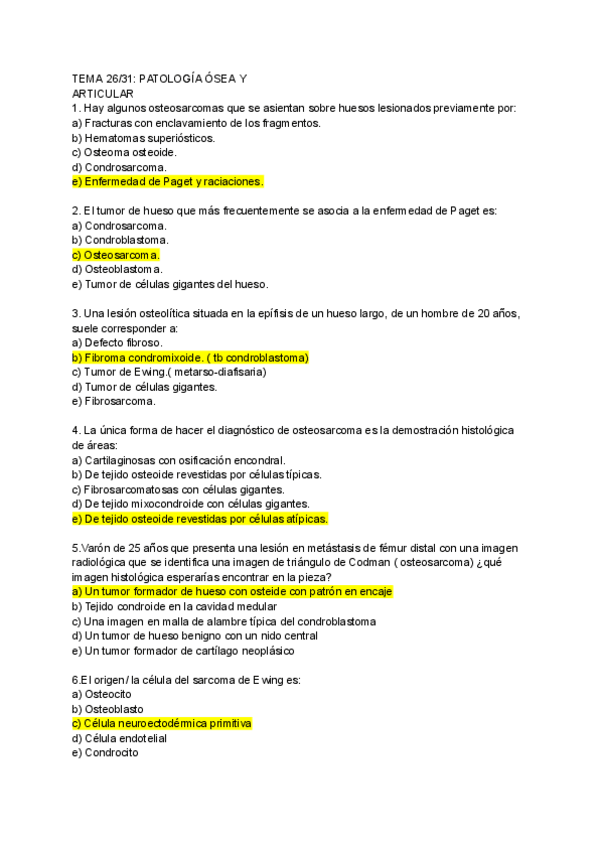 TEMA 26/31: PATOLOGÍA ÓSEA Y ARTICULAR
1. Hay algunos osteosarcomas que se asientan sobre huesos lesionados previamente por:
a) Fracturas con enclavamiento de los fragmentos.
b) Hematomas superiósticos.
c) Osteoma osteoide.
d) Condrosarcoma.
e) Enfermedad de Paget y raciaciones.

2. El tumor de hueso que más frecuentemente se asocia a la enfermedad de Paget es:
a) Condrosarcoma.
b) Condroblastoma.
c) Osteosarcoma.
d) Osteoblastoma.
e) Tumor de células gigantes del hueso.

3. Una lesión osteolítica situada en la epífisis de un hueso largo, de un hombre de 20 años, suele corresponder a:
a) Defecto fibroso.
b) Fibroma condromixoide. ( tb condroblastoma)
c) Tumor de Ewing.( metarso-diafisaria)
d) Tumor de células gigantes.
e) Fibrosarcoma.

4. La única forma de hacer el diagnóstico de osteosarcoma es la demostración histológica de áreas:
a) Cartilaginosas con osificación encondral.
b) De tejido osteoide revestidas por células típicas.
c) Fibrosarcomatosas con células gigantes.
d) De tejido mixocondroide con células gigantes.
e) De tejido osteoide revestidas por células atípicas.

5.Varón de 25 años que presenta una lesión en metástasis de fémur distal con una imagen radiológica que se identifica una imagen de triángulo de Codman ( osteosarcoma) ¿qué imagen histológica esperarías encontrar en la pieza?
a) Un tumor formador de hueso con osteide con patrón en encaje
b) Tejido condroide en la cavidad medular
c) Una imagen en malla de alambre típica del condroblastoma
d) Un tumor de hueso benigno con un nido central
e) Un tumor formador de cartílago neoplásico

6.El origen / la célula del sarcoma de Ewing es:
a) Osteocito
b) Osteoblasto
c) Célula neuroectodérmica primitiva
d) Célula endotelial
e) Condrocito